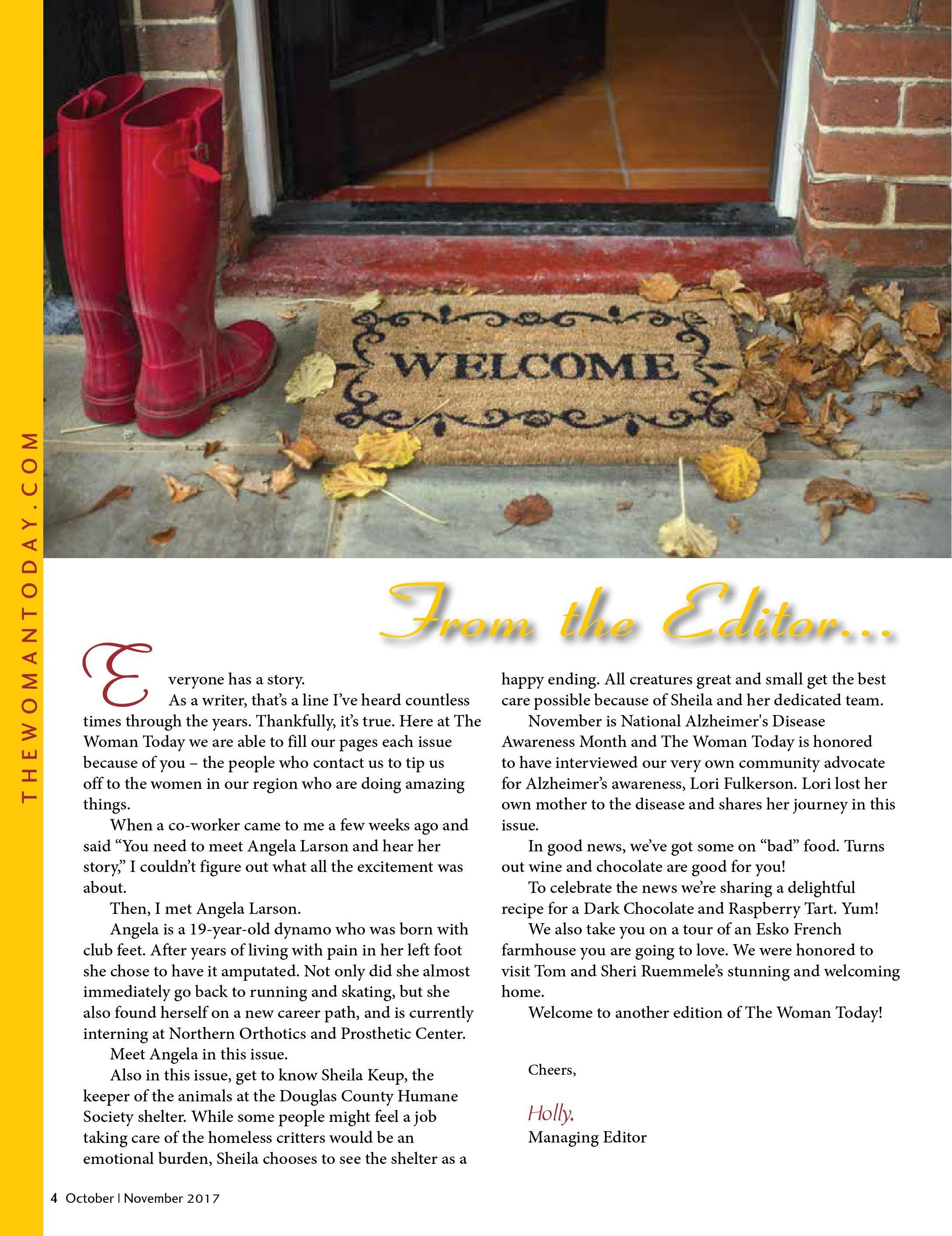 THEWOMANTODAY.COM

WELCOME

From the Editor...

Everyone has a story.

As a writer, that's a line I've heard countless times through the years. Thankfully, it's true. Here at The Woman Today we are able to fill our pages each issue because of you – the people who contact us to tip us off to the women in our region who are doing amazing things.

When a co-worker came to me a few weeks ago and said "You need to meet Angela Larson and hear her story," I couldn't figure out what all the excitement was about.

Then, I met Angela Larson.

Angela is a 19-year-old dynamo who was born with club feet. After years of living with pain in her left foot she chose to have it amputated. Not only did she almost immediately go back to running and skating, but she also found herself on a new career path, and is currently interning at Northern Orthotics and Prosthetic Center.

Meet Angela in this issue.

Also in this issue, get to know Sheila Keup, the keeper of the animals at the Douglas County Humane Society shelter. While some people might feel a job taking care of the homeless critters would be an emotional burden, Sheila chooses to see the shelter as a happy ending. All creatures great and small get the best care possible because of Sheila and her dedicated team.

November is National Alzheimer's Disease Awareness Month and The Woman Today is honored to have interviewed our very own community advocate for Alzheimer's awareness, Lori Fulkerson. Lori lost her own mother to the disease and shares her journey in this issue.

In good news, we've got some on "bad" food. Turns out wine and chocolate are good for you!

To celebrate the news we're sharing a delightful recipe for a Dark Chocolate and Raspberry Tart. Yum!

We also take you on a tour of an Esko French farmhouse you are going to love. We were honored to visit Tom and Sheri Ruemmele's stunning and welcoming home.

Welcome to another edition of The Woman Today!

Cheers,

Holly,
Managing Editor

4 October | November 2017